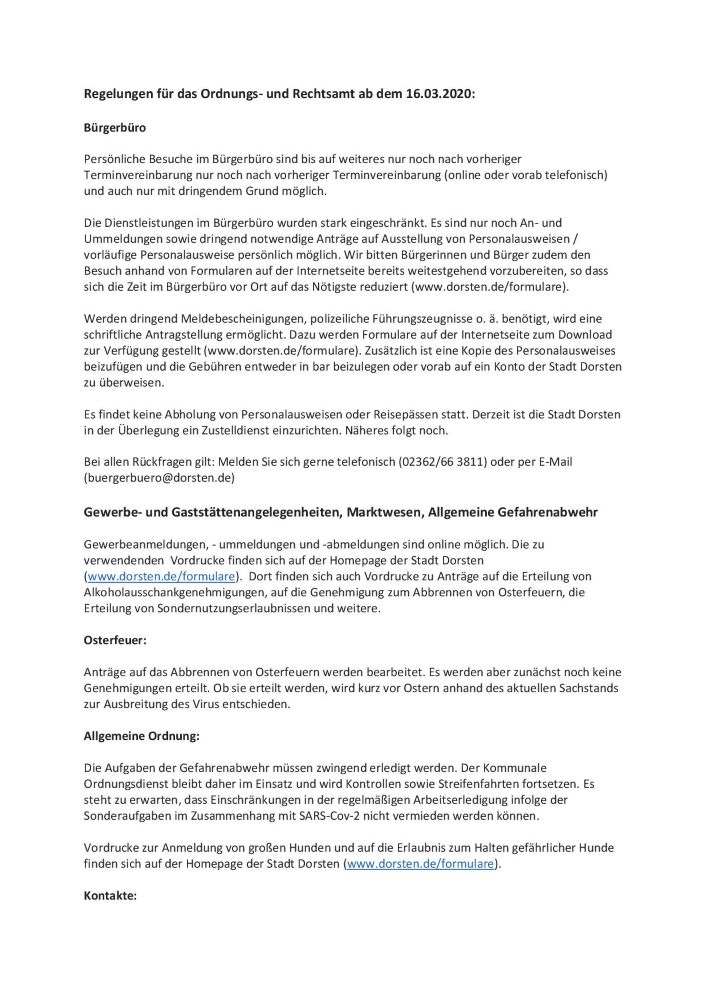 Regelungen für das Ordnungs- und Rechtsamt ab dem 16.03.2020:

Bürgerbüro

Persönliche Besuche im Bürgerbüro sind bis auf weiteres nur noch nach vorheriger Terminvereinbarung nur noch nach vorheriger Terminvereinbarung (online oder vorab telefonisch) und auch nur mit dringendem Grund möglich.

Die Dienstleistungen im Bürgerbüro wurden stark eingeschränkt. Es sind nur noch An- und Ummeldungen sowie dringend notwendige Anträge auf Ausstellung von Personalausweisen / vorläufige Personalausweise persönlich möglich. Wir bitten Bürgerinnen und Bürger zudem den Besuch anhand von Formularen auf der Internetseite bereits weitestgehend vorzubereiten, so dass sich die Zeit im Bürgerbüro vor Ort auf das Nötigste reduziert (www.dorsten.de/formulare).

Werden dringend Meldebescheinigungen, polizeiliche Führungszeugnisse o. ä. benötigt, wird eine schriftliche Antragstellung ermöglicht. Dazu werden Formulare auf der Internetseite zum Download zur Verfügung gestellt (www.dorsten.de/formulare). Zusätzlich ist eine Kopie des Personalausweises beizufügen und die Gebühren entweder in bar beizulegen oder vorab auf ein Konto der Stadt Dorsten zu überweisen.

Es findet keine Abholung von Personalausweisen oder Reisepässen statt. Derzeit ist die Stadt Dorsten in der Überlegung ein Zustelldienst einzurichten. Näheres folgt noch.

Bei allen Rückfragen gilt: Melden Sie sich gerne telefonisch (02362/66 3811) oder per E-Mail (buergerbuero@dorsten.de)

Gewerbe- und Gaststättenangelegenheiten, Marktwesen, Allgemeine Gefahrenabwehr

Gewerbeanmeldungen, - ummeldungen und -abmeldungen sind online möglich. Die zu verwendenden Vordrucke finden sich auf der Homepage der Stadt Dorsten (www.dorsten.de/formulare). Dort finden sich auch Vordrucke zu Anträge auf die Erteilung von Alkoholausschankgenehmigungen, auf die Genehmigung zum Abbrennen von Osterfeuern, die Erteilung von Sondernutzungserlaubnissen und weitere.

Osterfeuer:

Anträge auf das Abbrennen von Osterfeuern werden bearbeitet. Es werden aber zunächst noch keine Genehmigungen erteilt. Ob sie erteilt werden, wird kurz vor Ostern anhand des aktuellen Sachstands zur Ausbreitung des Virus entschieden.

Allgemeine Ordnung:

Die Aufgaben der Gefahrenabwehr müssen zwingend erledigt werden. Der Kommunale Ordnungsdienst bleibt daher im Einsatz und wird Kontrollen sowie Streifenfahrten fortsetzen. Es steht zu erwarten, dass Einschränkungen in der regelmäßigen Arbeitserledigung infolge der Sonderaufgaben im Zusammenhang mit SARS-Cov-2 nicht vermieden werden können.

Vordrucke zur Anmeldung von großen Hunden und auf die Erlaubnis zum Halten gefährlicher Hunde finden sich auf der Homepage der Stadt Dorsten (www.dorsten.de/formulare).

Kontakte: